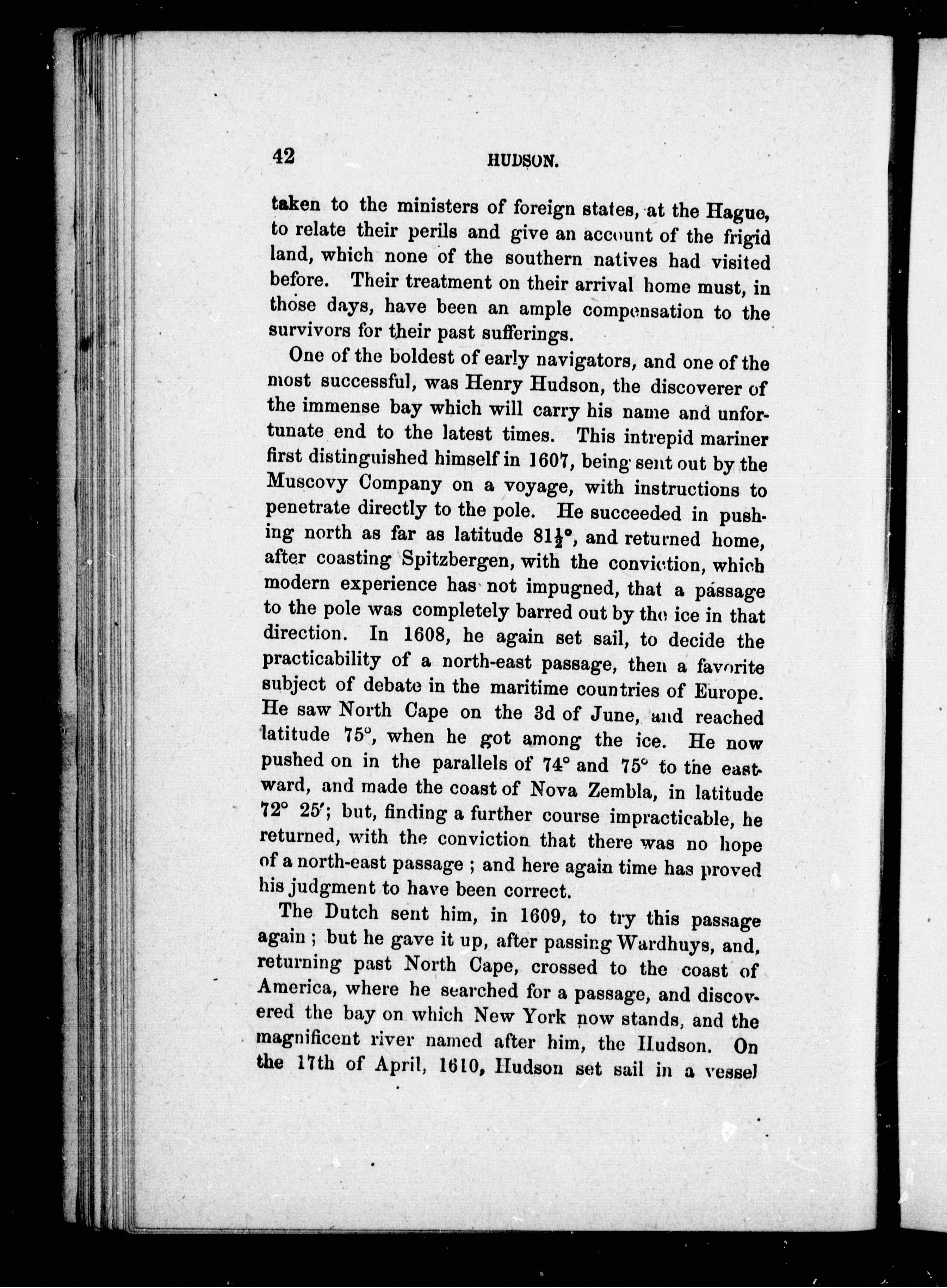 42 HUDSON.

taken to the ministers of foreign states, at the Hague, to relate their perils and give an account of the frigid land, which none of the southern natives had visited before. Their treatment on their arrival home must, in those days, have been an ample compensation to the survivors for their past sufferings.

One of the boldest of early navigators, and one of the most successful, was Henry Hudson, the discoverer of the immense bay which will carry his name and unfortunate end to the latest times. This intrepid mariner first distinguished himself in 1607, being sent out by the Muscovy Company on a voyage, with instructions to penetrate directly to the pole. He succeeded in pushing north as far as latitude $81\frac{1}{2}°$, and returned home, after coasting Spitzbergen, with the conviction, which modern experience has not impugned, that a passage to the pole was completely barred out by the ice in that direction. In 1608, he again set sail, to decide the practicability of a north-east passage, then a favorite subject of debate in the maritime countries of Europe. He saw North Cape on the 3d of June, and reached latitude 75°, when he got among the ice. He now pushed on in the parallels of 74° and 75° to the eastward, and made the coast of Nova Zembla, in latitude 72° 25′; but, finding a further course impracticable, he returned, with the conviction that there was no hope of a north-east passage ; and here again time has proved his judgment to have been correct.

The Dutch sent him, in 1609, to try this passage again ; but he gave it up, after passing Wardhuys, and, returning past North Cape, crossed to the coast of America, where he searched for a passage, and discovered the bay on which New York now stands, and the magnificent river named after him, the Hudson. On the 17th of April, 1610, Hudson set sail in a vessel